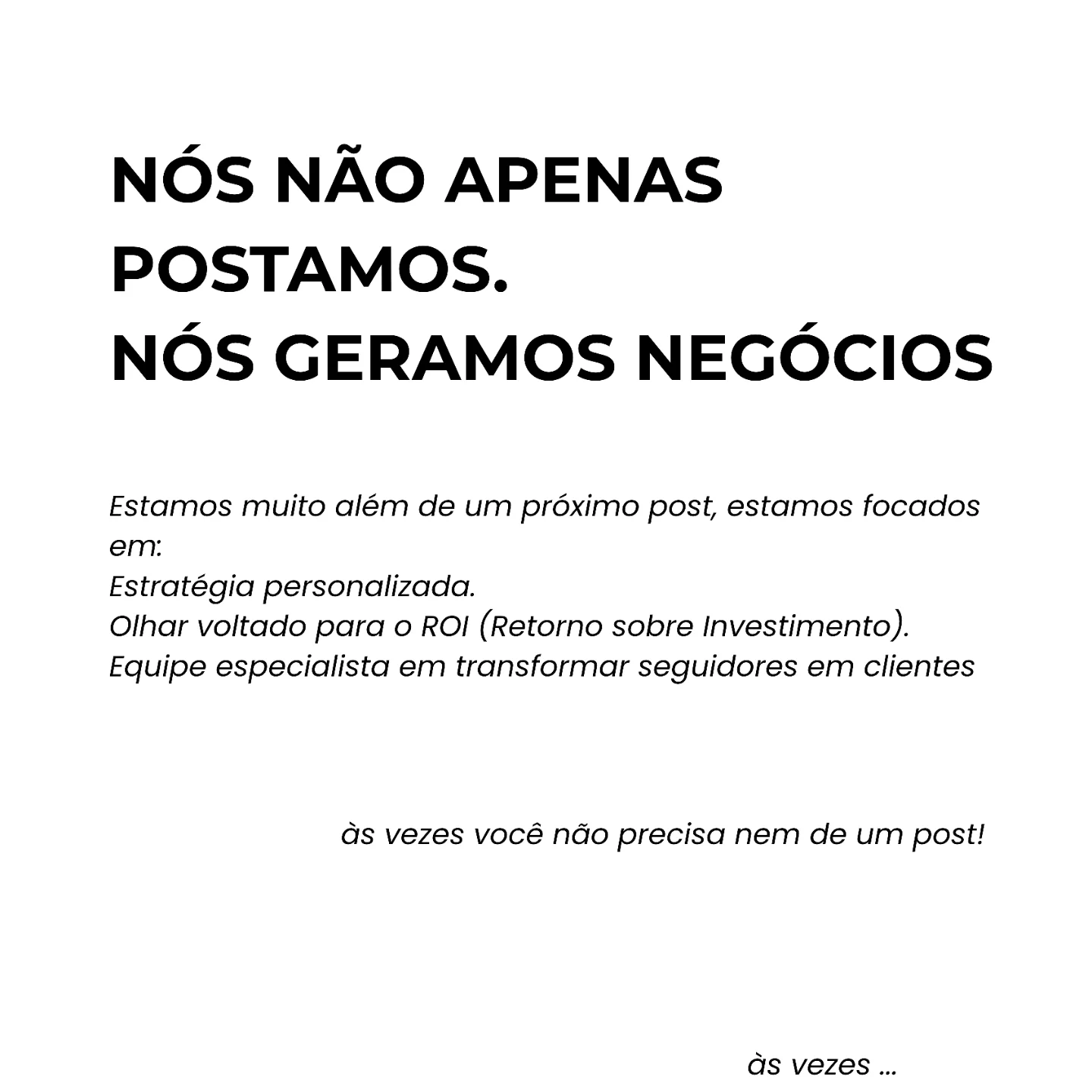 NÓS NÃO APENAS POSTAMOS.
NÓS GERAMOS NEGÓCIOS

Estamos muito além de um próximo post, estamos focados em:
Estratégia personalizada.
Olhar voltado para o ROI (Retorno sobre Investimento).
Equipe especialista em transformar seguidores em clientes

às vezes você não precisa nem de um post!

às vezes ...